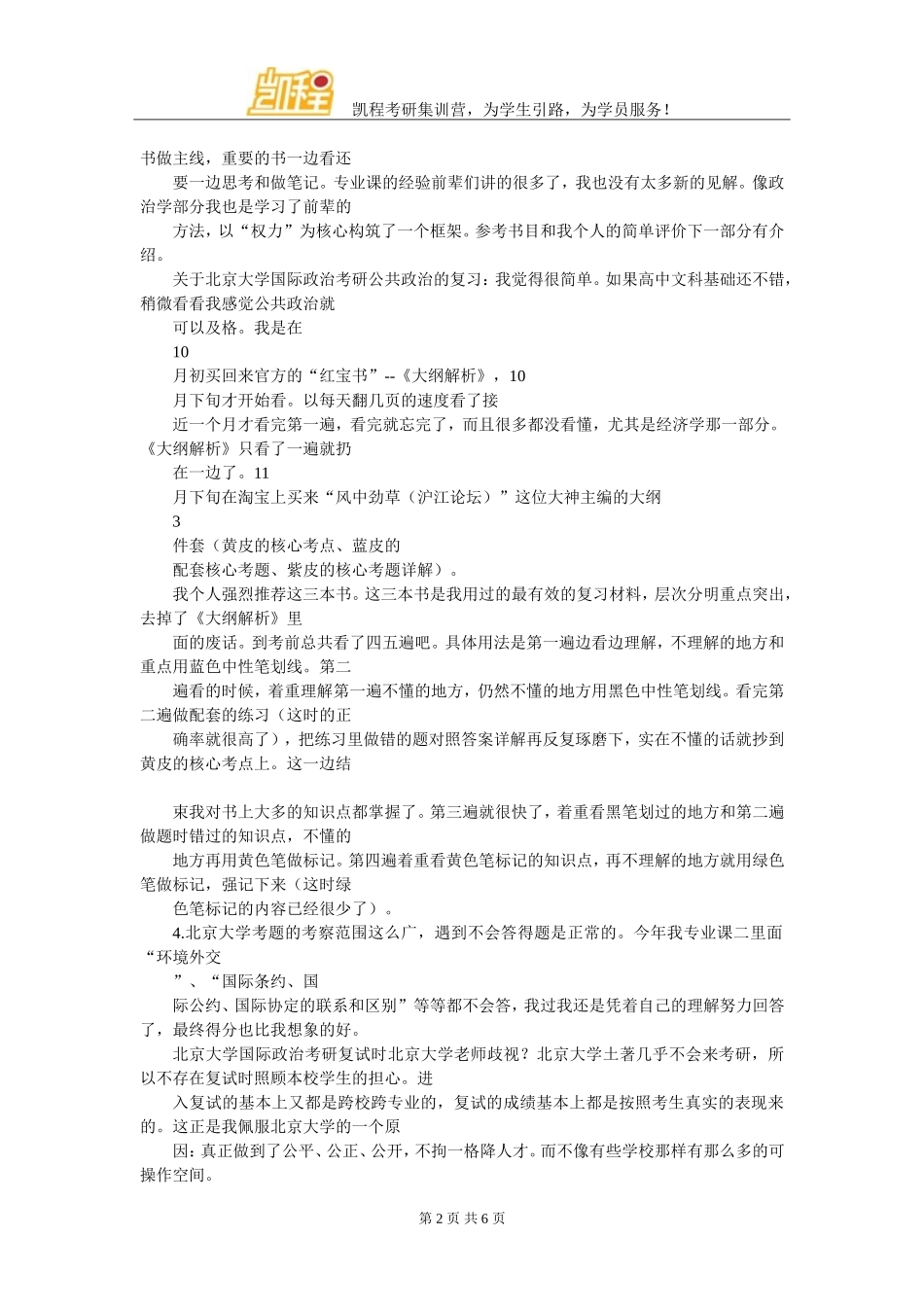 凯程

凯程考研集训营，为学生引路，为学员服务！

书做主线，重要的书一边看还

要一边思考和做笔记。专业课的经验前辈们讲的很多了，我也没有太多新的见解。像政治学部分我也是学习了前辈的

方法，以“权力”为核心构筑了一个框架。参考书目和我个人的简单评价下一部分有介绍。

关于北京大学国际政治考研公共政治的复习：我觉得很简单。如果高中文科基础还不错，稍微看看我感觉公共政治就

可以及格。我是在

10

月初买回来官方的“红宝书”--《大纲解析》，10

月下旬才开始看。以每天翻几页的速度看了接

近一个月才看完第一遍，看完就忘完了，而且很多都没看懂，尤其是经济学那一部分。《大纲解析》只看了一遍就扔

在一边了。11

月下旬在淘宝上买来“风中劲草（沪江论坛）”这位大神主编的大纲

3

件套（黄皮的核心考点、蓝皮的

配套核心考题、紫皮的核心考题详解）。

我个人强烈推荐这三本书。这三本书是我用过的最有效的复习材料，层次分明重点突出，去掉了《大纲解析》里

面的废话。到考前总共看了四五遍吧。具体用法是第一遍边看边理解，不理解的地方和重点用蓝色中性笔划线。第二

遍看的时候，着重理解第一遍不懂的地方，仍然不懂的地方用黑色中性笔划线。看完第二遍做配套的练习（这时的正

确率就很高了），把练习里做错的题对照答案详解再反复琢磨下，实在不懂的话就抄到黄皮的核心考点上。这一边结

束我对书上大多的知识点都掌握了。第三遍就很快了，着重看黑笔划过的地方和第二遍做题时错过的知识点，不懂的

地方再用黄色笔做标记。第四遍着重看黄色笔标记的知识点，再不理解的地方就用绿色笔做标记，强记下来（这时绿

色笔标记的内容已经很少了）。

4.北京大学考题的考察范围这么广，遇到不会答得题是正常的。今年我专业课二里面“环境外交

”、“国际条约、国

际公约、国际协定的联系和区别”等等都不会答，我过我还是凭着自己的理解努力回答了，最终得分也比我想象的好。

北京大学国际政治考研复试时北京大学老师歧视？北京大学土著几乎不会来考研，所以不存在复试时照顾本校学生的担心。进

入复试的基本上又都是跨校跨专业的，复试的成绩基本上都是按照考生真实的表现来的。这正是我佩服北京大学的一个原

因：真正做到了公平、公正、公开，不拘一格降人才。而不像有些学校那样有那么多的可操作空间。

第 2 页 共 6 页